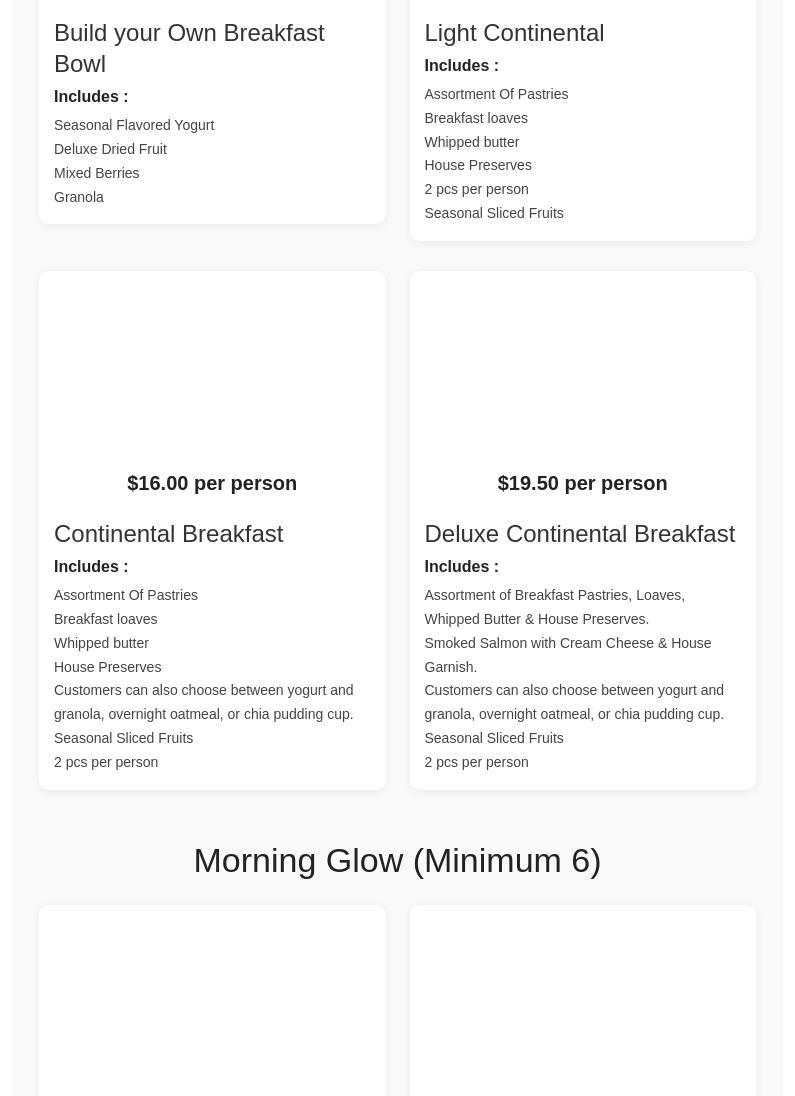 Build your Own Breakfast Bowl

Includes :

Seasonal Flavored Yogurt
Deluxe Dried Fruit
Mixed Berries
Granola

Light Continental

Includes :

Assortment Of Pastries
Breakfast loaves
Whipped butter
House Preserves
2 pcs per person
Seasonal Sliced Fruits

$16.00 per person

Continental Breakfast

Includes :

Assortment Of Pastries
Breakfast loaves
Whipped butter
House Preserves
Customers can also choose between yogurt and granola, overnight oatmeal, or chia pudding cup.
Seasonal Sliced Fruits
2 pcs per person

$19.50 per person

Deluxe Continental Breakfast

Includes :

Assortment of Breakfast Pastries, Loaves, Whipped Butter & House Preserves.
Smoked Salmon with Cream Cheese & House Garnish.
Customers can also choose between yogurt and granola, overnight oatmeal, or chia pudding cup.
Seasonal Sliced Fruits
2 pcs per person

Morning Glow (Minimum 6)